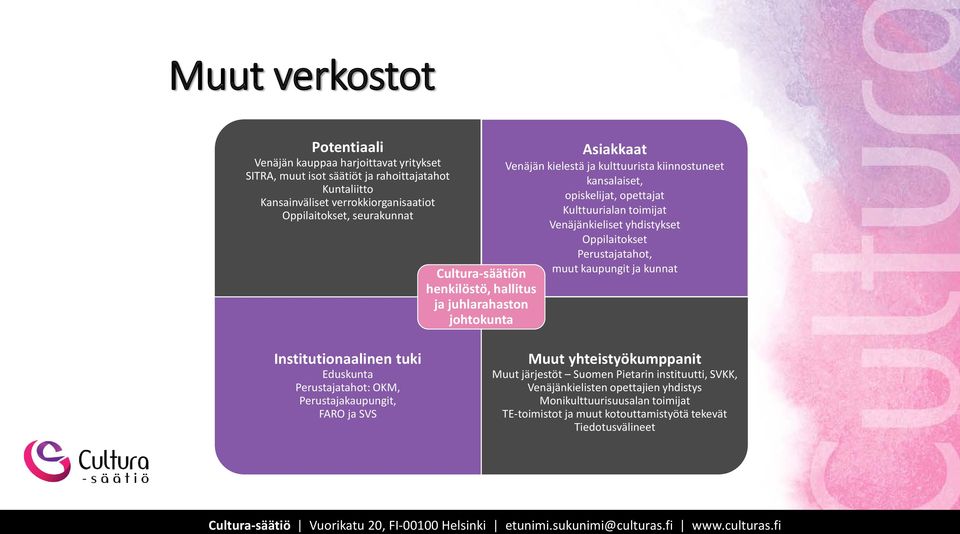 Muut verkostot

Potentiaali
Venäjän kauppaa harjoittavat yritykset
SITRA, muut isot säätiöt ja rahoittajatahot
Kuntaliitto
Kansainväliset verrokkiorganisaatiot
Oppilaitokset, seurakunnat

Asiakkaat
Venäjän kielestä ja kulttuurista kiinnostuneet kansalaiset,
opiskelijat, opettajat
Kulttuurialan toimijat
Venäjänkieliset yhdistykset
Oppilaitokset
Perustajatahot,
muut kaupungit ja kunnat

Cultura-säätiön henkilöstö, hallitus ja juhlarahaston johtokunta

Institutionaalinen tuki
Eduskunta
Perustajatahot: OKM,
Perustajakaupungit,
FARO ja SVS

Muut yhteistyökumppanit
Muut järjestöt – Suomen Pietarin instituutti, SVKK,
Venäjänkielisten opettajien yhdistys
Monikulttuurisuusalan toimijat
TE-toimistot ja muut kotouttamistyötä tekevät
Tiedotusvälineet

Cultura
-säätiö

Cultura

Cultura-säätiö | Vuorikatu 20, FI-00100 Helsinki | etunimi.sukunimi@culturas.fi | www.culturas.fi